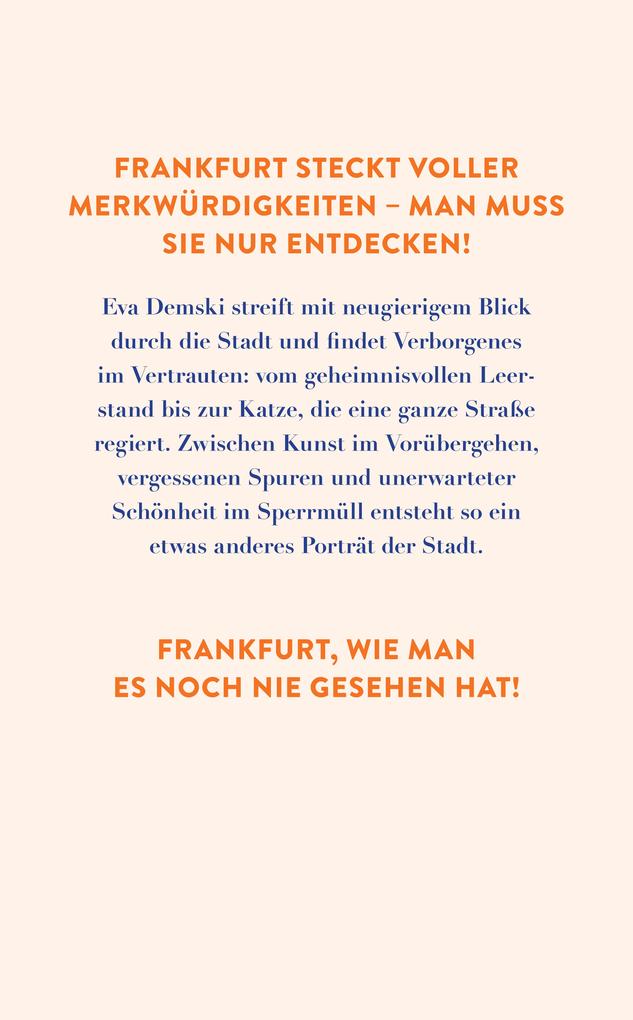 FRANKFURT STECKT VOLLER MERKWÜRDIGKEITEN – MAN MUSS SIE NUR ENTDECKEN!

Eva Demski streift mit neugierigem Blick durch die Stadt und findet Verborgenes im Vertrauten: vom geheimnisvollen Leerstand bis zur Katze, die eine ganze Straße regiert. Zwischen Kunst im Vorübergehen, vergessenen Spuren und unerwarteter Schönheit im Sperrmüll entsteht so ein etwas anderes Porträt der Stadt.

FRANKFURT, WIE MAN ES NOCH NIE GESEHEN HAT!